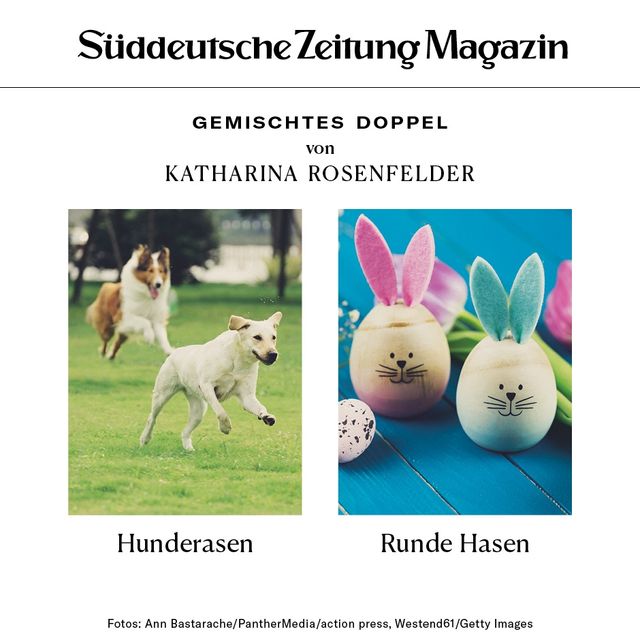 Süddeutsche Zeitung Magazin

GEMISCHTES DOPPEL
von
KATHARINA ROSENFELDER

Hunderasen

Runde Hasen

Fotos: Ann Bastarache/PantherMedia/action press, Westend61/Getty Images